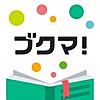 ブクマ!